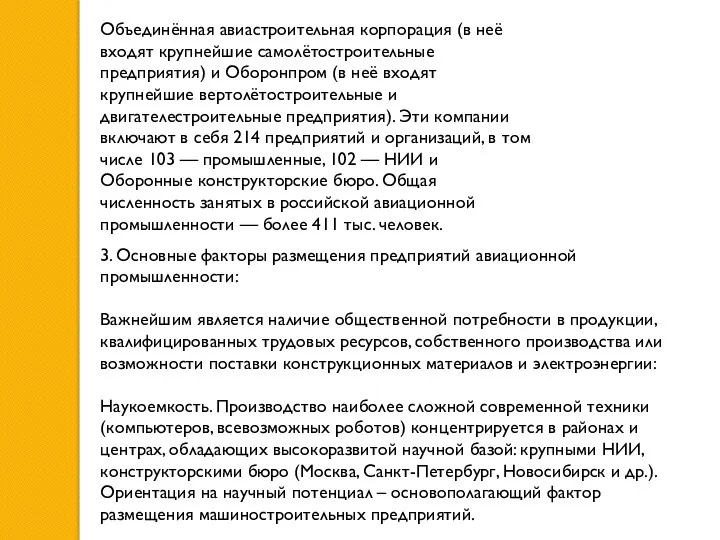 Объединённая авиастроительная корпорация (в неё входят крупнейшие самолётостроительные предприятия) и Оборонпром (в неё входят крупнейшие вертолётостроительные и двигателестроительные предприятия). Эти компании включают в себя 214 предприятий и организаций, в том числе 103 — промышленные, 102 — НИИ и Оборонные конструкторские бюро. Общая численность занятых в российской авиационной промышленности — более 411 тыс. человек.

3. Основные факторы размещения предприятий авиационной промышленности:

Важнейшим является наличие общественной потребности в продукции, квалифицированных трудовых ресурсов, собственного производства или возможности поставки конструкционных материалов и электроэнергии:

Наукоемкость. Производство наиболее сложной современной техники (компьютеров, всевозможных роботов) концентрируется в районах и центрах, обладающих высокоразвитой научной базой: крупными НИИ, конструкторскими бюро (Москва, Санкт-Петербург, Новосибирск и др.). Ориентация на научный потенциал – основополагающий фактор размещения машиностроительных предприятий.